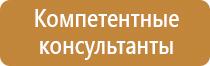 Компетентные консультанты